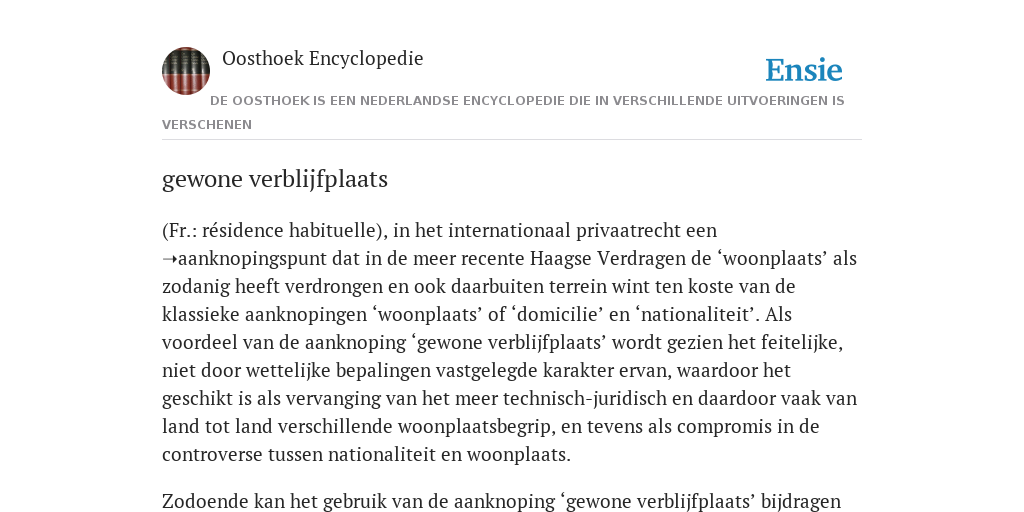 Oosthoek Encyclopedie

Ensie

DE OOSTHOEK IS EEN NEDERLANDSE ENCYCLOPEDIE DIE IN VERSCHILLENDE UITVOERINGEN IS VERSCHENEN

gewone verblijfplaats

(Fr.: résidence habituelle), in het internationaal privaatrecht een ➝aanknopingspunt dat in de meer recente Haagse Verdragen de ‘woonplaats’ als zodanig heeft verdrongen en ook daarbuiten terrein wint ten koste van de klassieke aanknopingen ‘woonplaats’ of ‘domicilie’ en ‘nationaliteit’. Als voordeel van de aanknoping ‘gewone verblijfplaats’ wordt gezien het feitelijke, niet door wettelijke bepalingen vastgelegde karakter ervan, waardoor het geschikt is als vervanging van het meer technisch-juridisch en daardoor vaak van land tot land verschillende woonplaatsbegrip, en tevens als compromis in de controverse tussen nationaliteit en woonplaats.

Zodoende kan het gebruik van de aanknoping ‘gewone verblijfplaats’ bijdragen